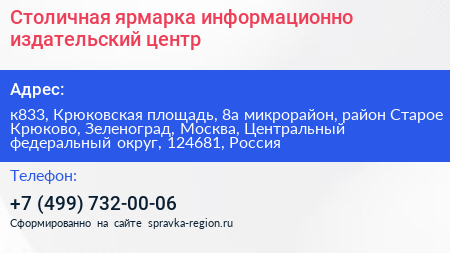 Столичная ярмарка информационно издательский центр

Адрес:

к833, Крюковская площадь, 8а микрорайон, район Старое Крюково, Зеленоград, Москва, Центральный федеральный округ, 124681, Россия

Телефон:

+7 (499) 732-00-06

Сформированно на сайте spravka-region.ru